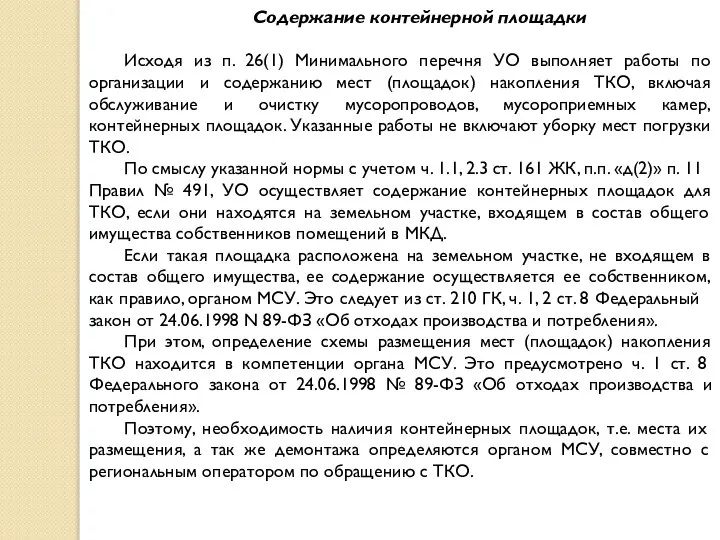 Содержание контейнерной площадки

Исходя из п. 26(1) Минимального перечня УО выполняет работы по организации и содержанию мест (площадок) накопления ТКО, включая обслуживание и очистку мусоропроводов, мусороприемных камер, контейнерных площадок. Указанные работы не включают уборку мест погрузки ТКО.

По смыслу указанной нормы с учетом ч. 1.1, 2.3 ст. 161 ЖК, п.п. «д(2)» п. 11 Правил № 491, УО осуществляет содержание контейнерных площадок для ТКО, если они находятся на земельном участке, входящем в состав общего имущества собственников помещений в МКД.

Если такая площадка расположена на земельном участке, не входящем в состав общего имущества, ее содержание осуществляется ее собственником, как правило, органом МСУ. Это следует из ст. 210 ГК, ч. 1, 2 ст. 8 Федеральный закон от 24.06.1998 N 89-ФЗ «Об отходах производства и потребления».

При этом, определение схемы размещения мест (площадок) накопления ТКО находится в компетенции органа МСУ. Это предусмотрено ч. 1 ст. 8 Федерального закона от 24.06.1998 № 89-ФЗ «Об отходах производства и потребления».

Поэтому, необходимость наличия контейнерных площадок, т.е. места их размещения, а так же демонтажа определяются органом МСУ, совместно с региональным оператором по обращению с ТКО.